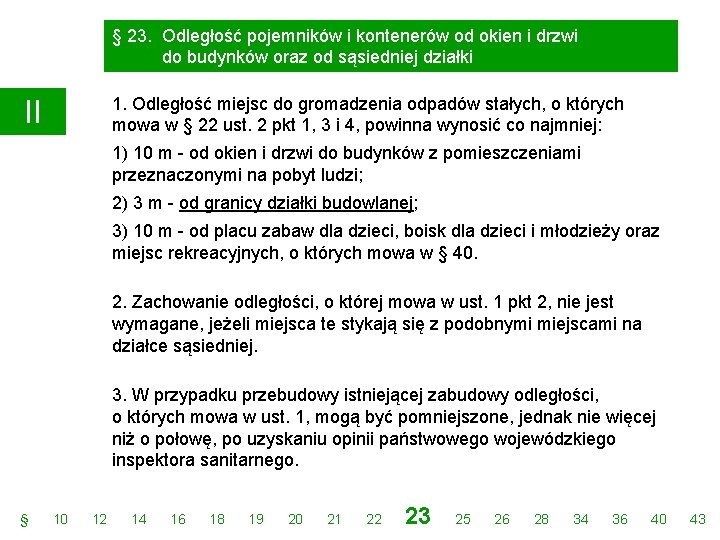 § 23. Odległość pojemników i kontenerów od okien i drzwi do budynków oraz od sąsiedniej działki

II

1. Odległość miejsc do gromadzenia odpadów stałych, o których mowa w § 22 ust. 2 pkt 1, 3 i 4, powinna wynosić co najmniej:

1) 10 m - od okien i drzwi do budynków z pomieszczeniami przeznaczonymi na pobyt ludzi;

2) 3 m - od granicy działki budowlanej;

3) 10 m - od placu zabaw dla dzieci, boisk dla dzieci i młodzieży oraz miejsc rekreacyjnych, o których mowa w § 40.

2. Zachowanie odległości, o której mowa w ust. 1 pkt 2, nie jest wymagane, jeżeli miejsca te stykają się z podobnymi miejscami na działce sąsiedniej.

3. W przypadku przebudowy istniejącej zabudowy odległości, o których mowa w ust. 1, mogą być pomniejszone, jednak nie więcej niż o połowę, po uzyskaniu opinii państwowego wojewódzkiego inspektora sanitarnego.

§ 10 12 14 16 18 19 20 21 22 23 25 26 28 34 36 40 43